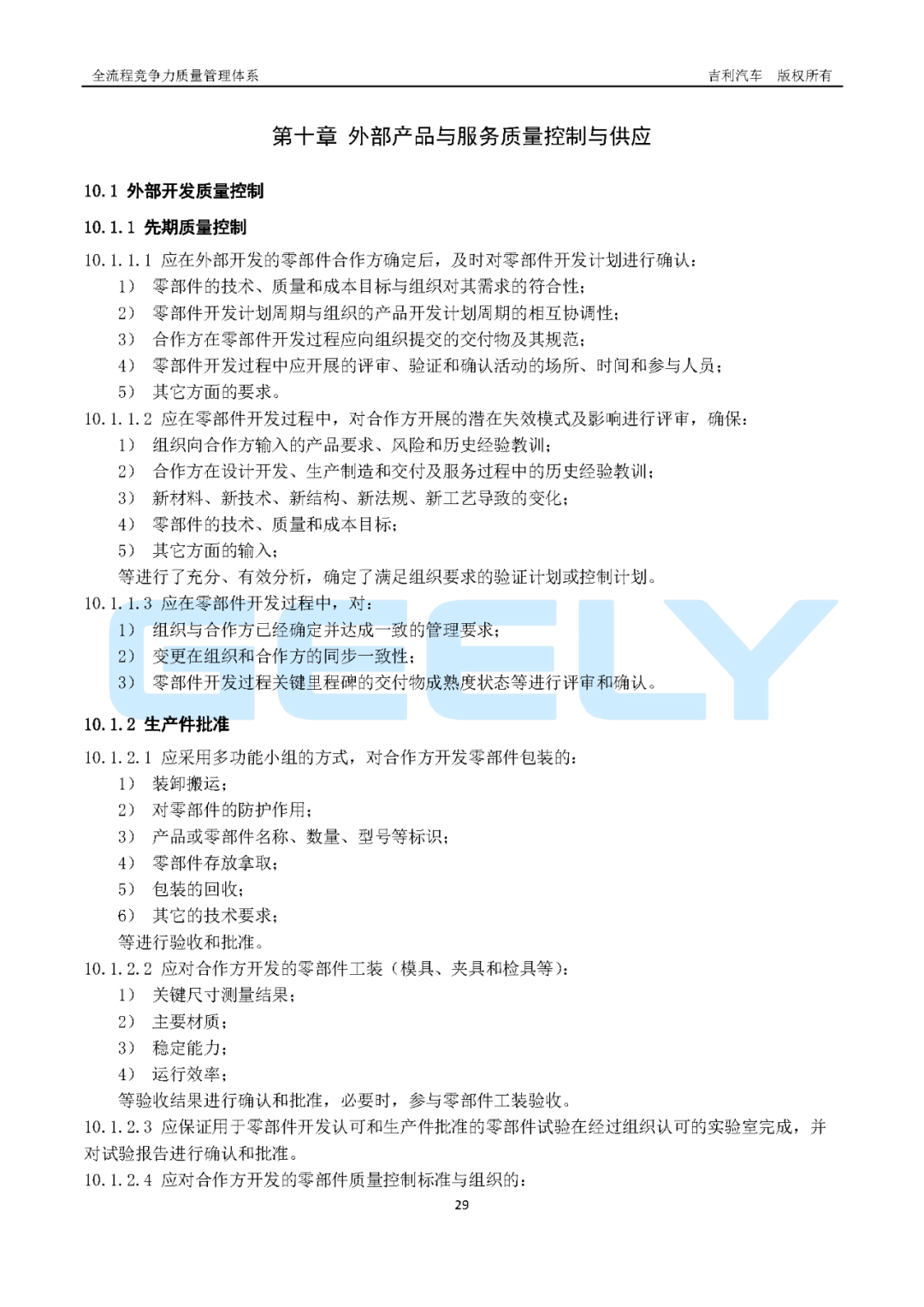 全流程竞争力质量管理体系

吉利汽车 版权所有

第十章 外部产品与服务质量控制与供应

10.1 外部开发质量控制

10.1.1 先期质量控制

10.1.1.1 应在外部开发的零部件合作方确定后，及时对零部件开发计划进行确认：

1） 零部件的技术、质量和成本目标与组织对其需求的符合性；

2） 零部件开发计划周期与组织的产品开发计划周期的相互协调性；

3） 合作方在零部件开发过程应向组织提交的交付物及其规范；

4） 零部件开发过程中应开展的评审、验证和确认活动的场所、时间和参与人员；

5） 其它方面的要求。

10.1.1.2 应在零部件开发过程中，对合作方开展的潜在失效模式及影响进行评审，确保：

1） 组织向合作方输入的产品要求、风险和历史经验教训；

2） 合作方在设计开发、生产制造和交付及服务过程中的历史经验教训；

3） 新材料、新技术、新结构、新法规、新工艺导致的变化；

4） 零部件的技术、质量和成本目标；

5） 其它方面的输入；

等进行了充分、有效分析，确定了满足组织要求的验证计划或控制计划。

10.1.1.3 应在零部件开发过程中，对：

1） 组织与合作方已经确定并达成一致的管理要求；

2） 变更在组织和合作方的同步一致性；

3） 零部件开发过程关键里程碑的交付物成熟度状态等进行评审和确认。

GEELY

10.1.2 生产件批准

10.1.2.1 应采用多功能小组的方式，对合作方开发零部件包装的：

1） 装卸搬运；

2） 对零部件的防护作用；

3） 产品或零部件名称、数量、型号等标识；

4） 零部件存放拿取；

5） 包装的回收；

6） 其它的技术要求；

等进行验收和批准。

10.1.2.2 应对合作方开发的零部件工装（模具、夹具和检具等）：

1） 关键尺寸测量结果；

2） 主要材质；

3） 稳定能力；

4） 运行效率；

等验收结果进行确认和批准，必要时，参与零部件工装验收。

10.1.2.3 应保证用于零部件开发认可和生产件批准的零部件试验在经过组织认可的实验室完成，并对试验报告进行确认和批准。

10.1.2.4 应对合作方开发的零部件质量控制标准与组织的：

29